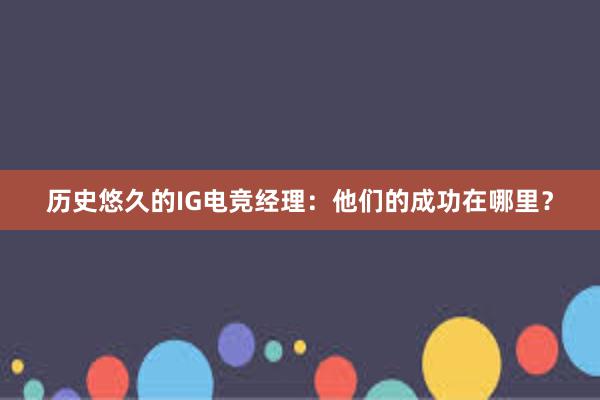 历史悠久的IG电竞经理：他们的成功在哪里？